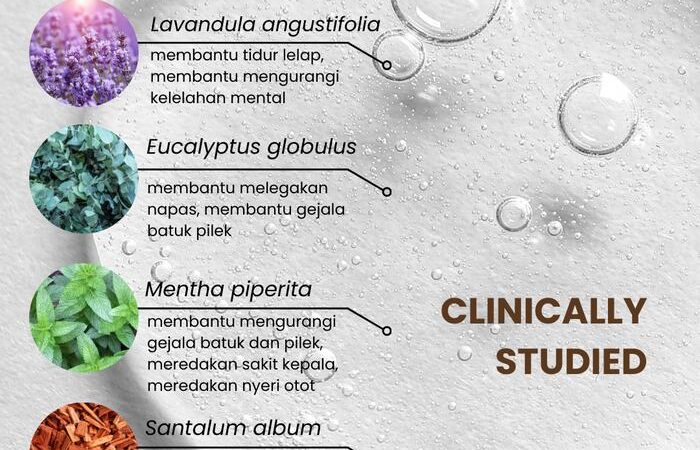 Lavandula angustifolia

membantu tidur lelap, membantu mengurangi kelelahan mental

Eucalyptus globulus

membantu melegakan napas, membantu gejala batuk pilek

Mentha piperita

membantu mengurangi gejala batuk dan pilek, meredakan sakit kepala, meredakan nyeri otot

Santalum album

CLINICALLY STUDIED